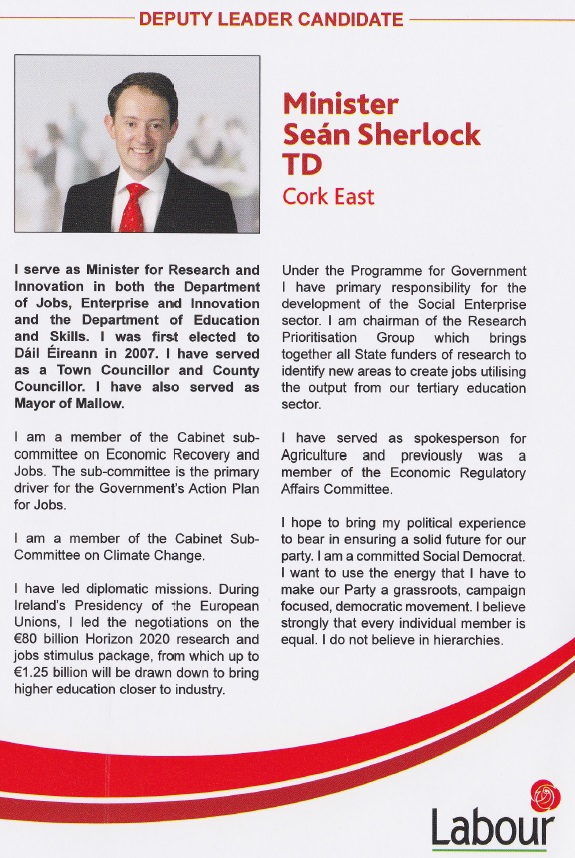 DEPUTY LEADER CANDIDATE

Minister Seán Sherlock TD

Cork East

I serve as Minister for Research and Innovation in both the Department of Jobs, Enterprise and Innovation and the Department of Education and Skills. I was first elected to Dáil Éireann in 2007. I have served as a Town Councillor and County Councillor. I have also served as Mayor of Mallow.

I am a member of the Cabinet sub-committee on Economic Recovery and Jobs. The sub-committee is the primary driver for the Government's Action Plan for Jobs.

I am a member of the Cabinet Sub-Committee on Climate Change.

I have led diplomatic missions. During Ireland's Presidency of the European Unions, I led the negotiations on the €80 billion Horizon 2020 research and jobs stimulus package, from which up to €1.25 billion will be drawn down to bring higher education closer to industry.

Under the Programme for Government I have primary responsibility for the development of the Social Enterprise sector. I am chairman of the Research Prioritisation Group which brings together all State funders of research to identify new areas to create jobs utilising the output from our tertiary education sector.

I have served as spokesperson for Agriculture and previously was a member of the Economic Regulatory Affairs Committee.

I hope to bring my political experience to bear in ensuring a solid future for our party. I am a committed Social Democrat. I want to use the energy that I have to make our Party a grassroots, campaign focused, democratic movement. I believe strongly that every individual member is equal. I do not believe in hierarchies.

Labour